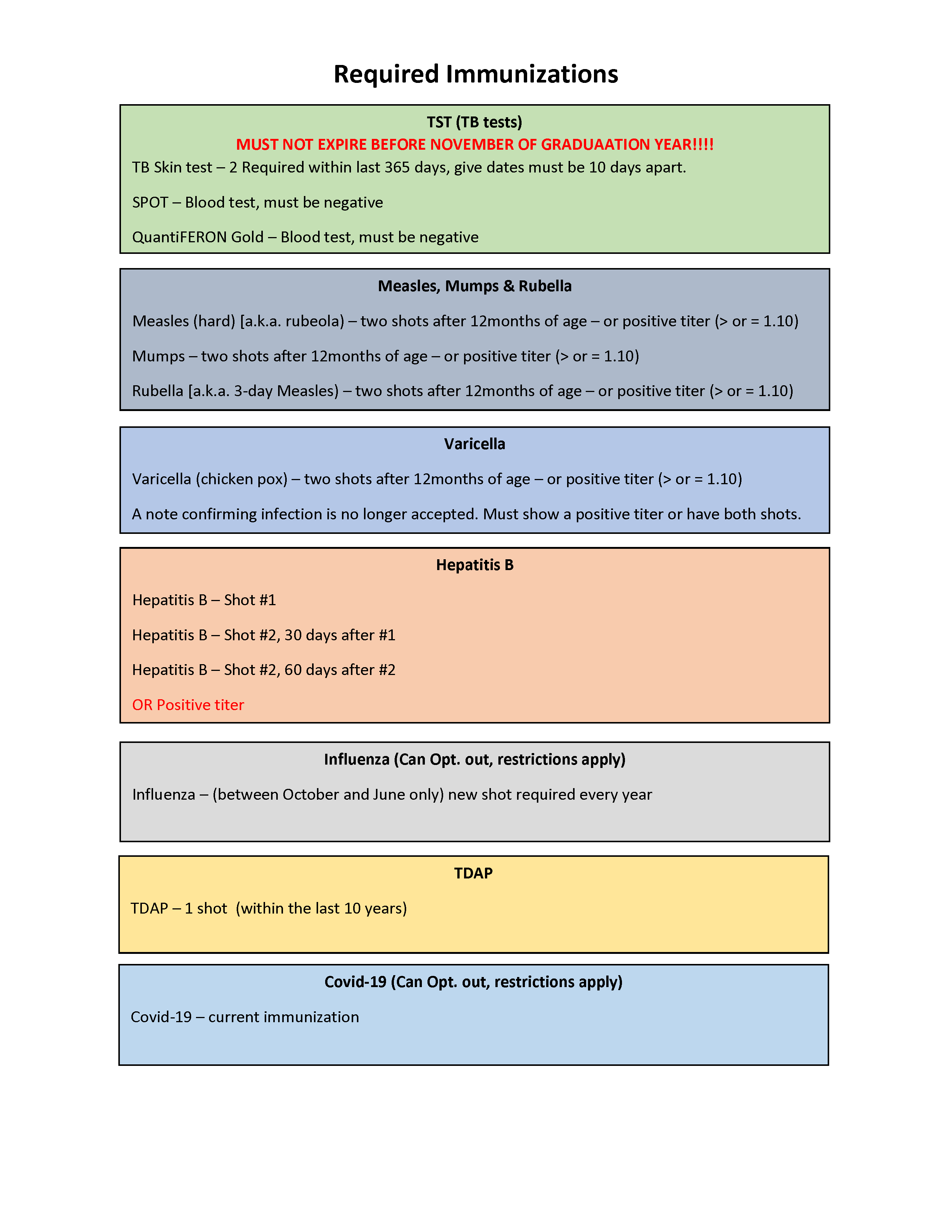 Required Immunizations

TST (TB tests)

MUST NOT EXPIRE BEFORE NOVEMBER OF GRADUAATION YEAR!!!!

TB Skin test – 2 Required within last 365 days, give dates must be 10 days apart.

SPOT – Blood test, must be negative

QuantiFERON Gold – Blood test, must be negative

Measles, Mumps & Rubella

Measles (hard) [a.k.a. rubeola) – two shots after 12months of age – or positive titer (> or = 1.10)

Mumps – two shots after 12months of age – or positive titer (> or = 1.10)

Rubella [a.k.a. 3-day Measles) – two shots after 12months of age – or positive titer (> or = 1.10)

Varicella

Varicella (chicken pox) – two shots after 12months of age – or positive titer (> or = 1.10)

A note confirming infection is no longer accepted. Must show a positive titer or have both shots.

Hepatitis B

Hepatitis B – Shot #1

Hepatitis B – Shot #2, 30 days after #1

Hepatitis B – Shot #2, 60 days after #2

OR Positive titer

Influenza (Can Opt. out, restrictions apply)

Influenza – (between October and June only) new shot required every year

TDAP

TDAP – 1 shot (within the last 10 years)

Covid-19 (Can Opt. out, restrictions apply)

Covid-19 – current immunization